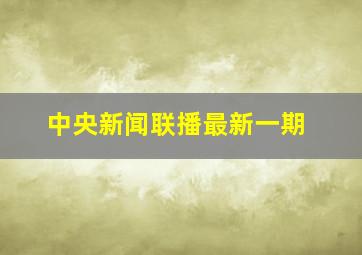 中央新闻联播最新一期